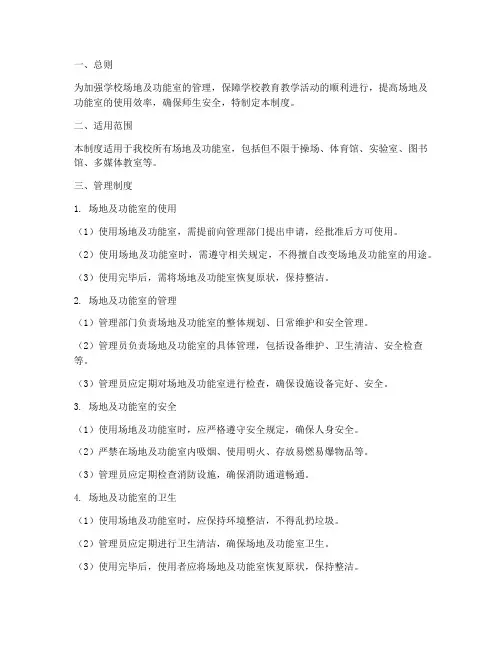 一、总则

为加强学校场地及功能室的管理，保障学校教育教学活动的顺利进行，提高场地及功能室的使用效率，确保师生安全，特制定本制度。

二、适用范围

本制度适用于我校所有场地及功能室，包括但不限于操场、体育馆、实验室、图书馆、多媒体教室等。

三、管理制度

1. 场地及功能室的使用

（1）使用场地及功能室，需提前向管理部门提出申请，经批准后方可使用。

（2）使用场地及功能室时，需遵守相关规定，不得擅自改变场地及功能室的用途。

（3）使用完毕后，需将场地及功能室恢复原状，保持整洁。

2. 场地及功能室的管理

（1）管理部门负责场地及功能室的整体规划、日常维护和安全管理。

（2）管理员负责场地及功能室的具体管理，包括设备维护、卫生清洁、安全检查等。

（3）管理员应定期对场地及功能室进行检查，确保设施设备完好、安全。

3. 场地及功能室的安全

（1）使用场地及功能室时，应严格遵守安全规定，确保人身安全。

（2）严禁在场地及功能室内吸烟、使用明火、存放易燃易爆物品等。

（3）管理员应定期检查消防设施，确保消防通道畅通。

4. 场地及功能室的卫生

（1）使用场地及功能室时，应保持环境整洁，不得乱扔垃圾。

（2）管理员应定期进行卫生清洁，确保场地及功能室卫生。

（3）使用完毕后，使用者应将场地及功能室恢复原状，保持整洁。